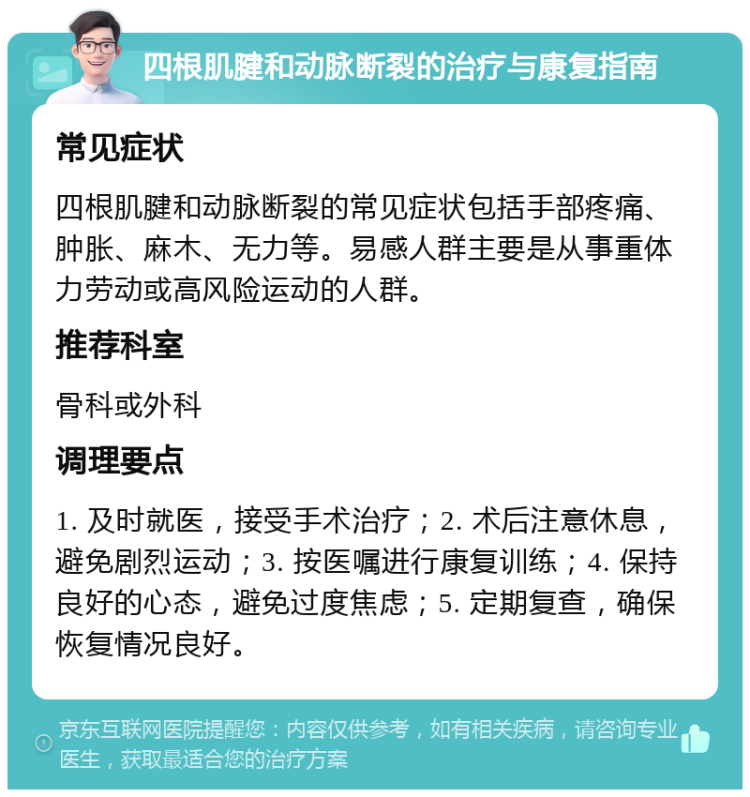 四根肌腱和动脉断裂的治疗与康复指南

常见症状

四根肌腱和动脉断裂的常见症状包括手部疼痛、肿胀、麻木、无力等。易感人群主要是从事重体力劳动或高风险运动的人群。

推荐科室

骨科或外科

调理要点

1. 及时就医，接受手术治疗；2. 术后注意休息，避免剧烈运动；3. 按医嘱进行康复训练；4. 保持良好的心态，避免过度焦虑；5. 定期复查，确保恢复情况良好。

京东互联网医院提醒您：内容仅供参考，如有相关疾病，请咨询专业医生，获取最适合您的治疗方案